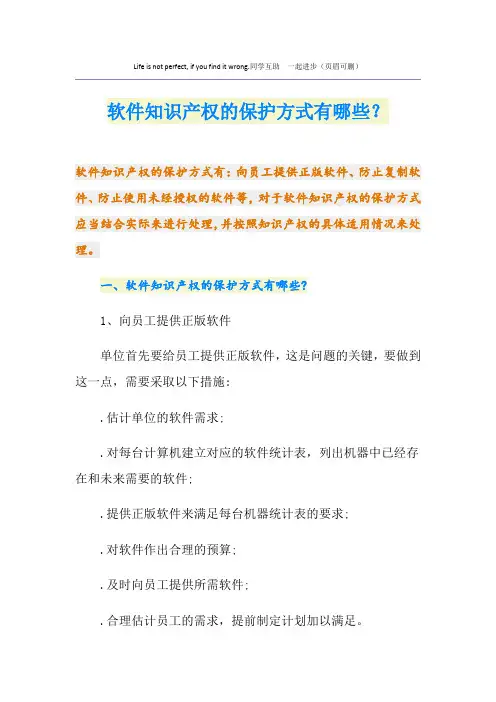 Life is not perfect, if you find it wrong.同学互助　一起进步（页眉可删）

软件知识产权的保护方式有哪些？

软件知识产权的保护方式有：向员工提供正版软件、防止复制软件、防止使用未经授权的软件等，对于软件知识产权的保护方式应当结合实际来进行处理，并按照知识产权的具体适用情况来处理。

一、软件知识产权的保护方式有哪些？

1、向员工提供正版软件

单位首先要给员工提供正版软件，这是问题的关键，要做到这一点，需要采取以下措施：

.估计单位的软件需求；

.对每台计算机建立对应的软件统计表，列出机器中已经存在和未来需要的软件；

.提供正版软件来满足每台机器统计表的要求；

.对软件作出合理的预算；

.及时向员工提供所需软件；

.合理估计员工的需求，提前制定计划加以满足。